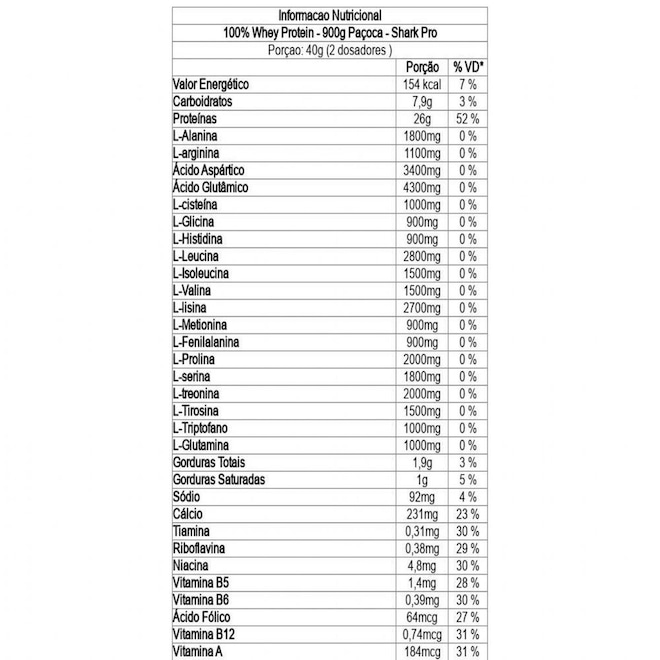 Informacao Nutricional

100% Whey Protein - 900g Paçoca - Shark Pro

Porçao: 40g (2 dosadores )

| | Porção | % VD* |
|---|---|---|
| Valor Energético | 154 kcal | 7 % |
| Carboidratos | 7,9g | 3 % |
| Proteínas | 26g | 52 % |
| L-Alanina | 1800mg | 0 % |
| L-arginina | 1100mg | 0 % |
| Ácido Aspártico | 3400mg | 0 % |
| Ácido Glutâmico | 4300mg | 0 % |
| L-cisteína | 1000mg | 0 % |
| L-Glicina | 900mg | 0 % |
| L-Histidina | 900mg | 0 % |
| L-Leucina | 2800mg | 0 % |
| L-Isoleucina | 1500mg | 0 % |
| L-Valina | 1500mg | 0 % |
| L-lisina | 2700mg | 0 % |
| L-Metionina | 900mg | 0 % |
| L-Fenilalanina | 900mg | 0 % |
| L-Prolina | 2000mg | 0 % |
| L-serina | 1800mg | 0 % |
| L-treonina | 2000mg | 0 % |
| L-Tirosina | 1500mg | 0 % |
| L-Triptofano | 1000mg | 0 % |
| L-Glutamina | 1000mg | 0 % |
| Gorduras Totais | 1,9g | 3 % |
| Gorduras Saturadas | 1g | 5 % |
| Sódio | 92mg | 4 % |
| Cálcio | 231mg | 23 % |
| Tiamina | 0,31mg | 30 % |
| Riboflavina | 0,38mg | 29 % |
| Niacina | 4,8mg | 30 % |
| Vitamina B5 | 1,4mg | 28 % |
| Vitamina B6 | 0,39mg | 30 % |
| Ácido Fólico | 64mcg | 27 % |
| Vitamina B12 | 0,74mcg | 31 % |
| Vitamina A | 184mcg | 31 % |